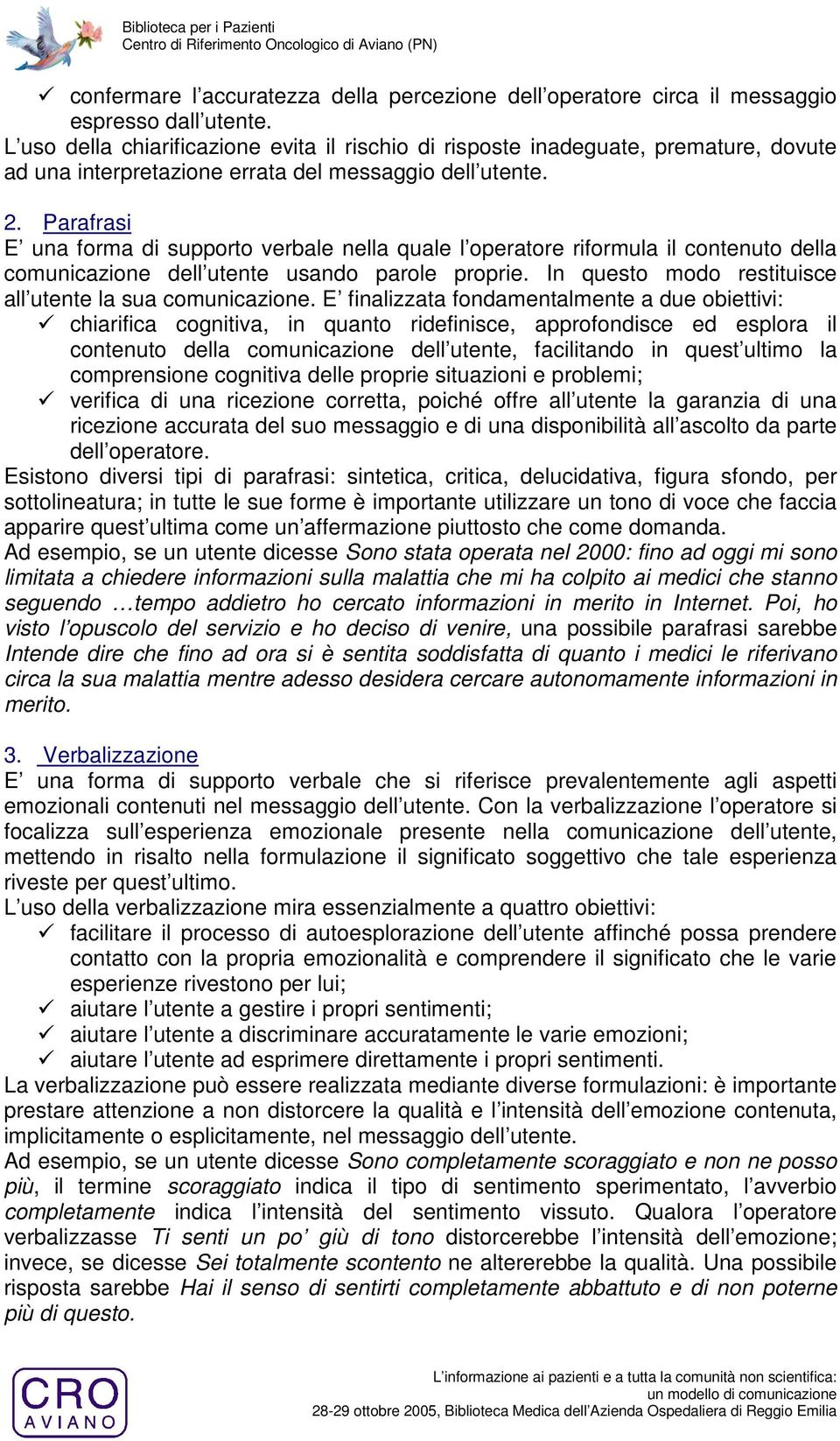 Biblioteca per i Pazienti
Centro di Riferimento Oncologico di Aviano (PN)

✓ confermare l'accuratezza della percezione dell'operatore circa il messaggio espresso dall'utente.
L'uso della chiarificazione evita il rischio di risposte inadeguate, premature, dovute ad una interpretazione errata del messaggio dell'utente.

2. Parafrasi
E' una forma di supporto verbale nella quale l'operatore riformula il contenuto della comunicazione dell'utente usando parole proprie. In questo modo restituisce all'utente la sua comunicazione. E' finalizzata fondamentalmente a due obiettivi:
✓ chiarifica cognitiva, in quanto ridefinisce, approfondisce ed esplora il contenuto della comunicazione dell'utente, facilitando in quest'ultimo la comprensione cognitiva delle proprie situazioni e problemi;
✓ verifica di una ricezione corretta, poiché offre all'utente la garanzia di una ricezione accurata del suo messaggio e di una disponibilità all'ascolto da parte dell'operatore.
Esistono diversi tipi di parafrasi: sintetica, critica, delucidativa, figura sfondo, per sottolineatura; in tutte le sue forme è importante utilizzare un tono di voce che faccia apparire quest'ultima come un'affermazione piuttosto che come domanda.
Ad esempio, se un utente dicesse Sono stata operata nel 2000: fino ad oggi mi sono limitata a chiedere informazioni sulla malattia che mi ha colpito ai medici che stanno seguendo …tempo addietro ho cercato informazioni in merito in Internet. Poi, ho visto l'opuscolo del servizio e ho deciso di venire, una possibile parafrasi sarebbe Intende dire che fino ad ora si è sentita soddisfatta di quanto i medici le riferivano circa la sua malattia mentre adesso desidera cercare autonomamente informazioni in merito.

3. Verbalizzazione
E' una forma di supporto verbale che si riferisce prevalentemente agli aspetti emozionali contenuti nel messaggio dell'utente. Con la verbalizzazione l'operatore si focalizza sull'esperienza emozionale presente nella comunicazione dell'utente, mettendo in risalto nella formulazione il significato soggettivo che tale esperienza riveste per quest'ultimo.
L'uso della verbalizzazione mira essenzialmente a quattro obiettivi:
✓ facilitare il processo di autoesplorazione dell'utente affinché possa prendere contatto con la propria emozionalità e comprendere il significato che le varie esperienze rivestono per lui;
✓ aiutare l'utente a gestire i propri sentimenti;
✓ aiutare l'utente a discriminare accuratamente le varie emozioni;
✓ aiutare l'utente ad esprimere direttamente i propri sentimenti.
La verbalizzazione può essere realizzata mediante diverse formulazioni: è importante prestare attenzione a non distorcere la qualità e l'intensità dell'emozione contenuta, implicitamente o esplicitamente, nel messaggio dell'utente.
Ad esempio, se un utente dicesse Sono completamente scoraggiato e non ne posso più, il termine scoraggiato indica il tipo di sentimento sperimentato, l'avverbio completamente indica l'intensità del sentimento vissuto. Qualora l'operatore verbalizzasse Ti senti un po' giù di tono distorcerebbe l'intensità dell'emozione; invece, se dicesse Sei totalmente scontento ne altererebbe la qualità. Una possibile risposta sarebbe Hai il senso di sentirti completamente abbattuto e di non poterne più di questo.

CRO AVIANO
L'informazione ai pazienti e a tutta la comunità non scientifica: un modello di comunicazione
28-29 ottobre 2005, Biblioteca Medica dell'Azienda Ospedaliera di Reggio Emilia